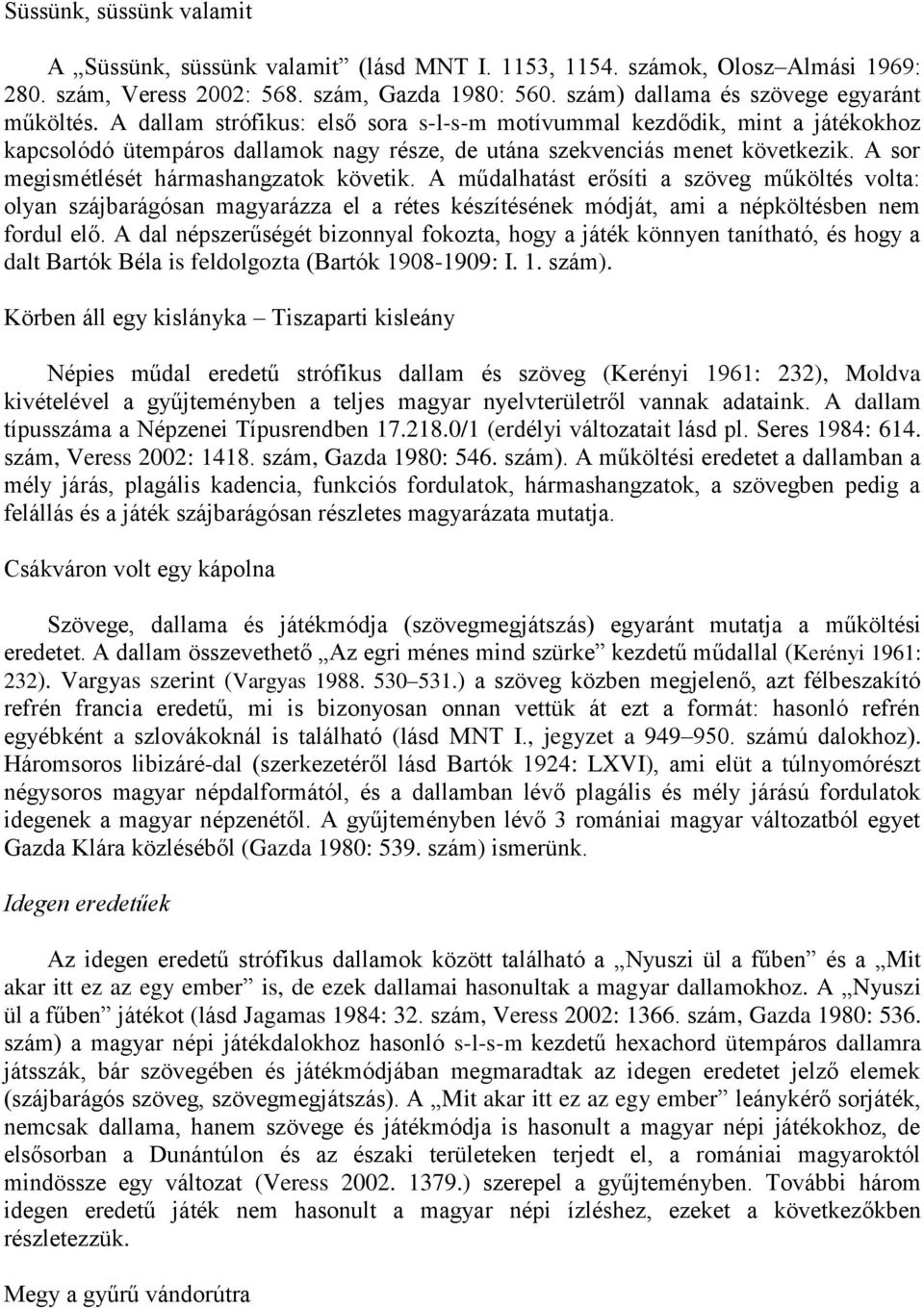 Süssünk, süssünk valamit

A „Süssünk, süssünk valamit” (lásd MNT I. 1153, 1154. számok, Olosz–Almási 1969: 280. szám, Veress 2002: 568. szám, Gazda 1980: 560. szám) dallama és szövege egyaránt műköltés. A dallam strófikus: első sora s-l-s-m motívummal kezdődik, mint a játékokhoz kapcsolódó ütempáros dallamok nagy része, de utána szekvenciás menet következik. A sor megismétlését hármashangzatok követik. A műdalhatást erősíti a szöveg műköltés volta: olyan szájbarágósan magyarázza el a rétes készítésének módját, ami a népköltésben nem fordul elő. A dal népszerűségét bizonnyal fokozta, hogy a játék könnyen tanítható, és hogy a dalt Bartók Béla is feldolgozta (Bartók 1908-1909: I. 1. szám).

Körben áll egy kislányka – Tiszaparti kisleány

Népies műdal eredetű strófikus dallam és szöveg (Kerényi 1961: 232), Moldva kivételével a gyűjteményben a teljes magyar nyelvterületről vannak adataink. A dallam típusszáma a Népzenei Típusrendben 17.218.0/1 (erdélyi változatait lásd pl. Seres 1984: 614. szám, Veress 2002: 1418. szám, Gazda 1980: 546. szám). A műköltési eredetet a dallamban a mély járás, plagális kadencia, funkciós fordulatok, hármashangzatok, a szövegben pedig a felállás és a játék szájbarágósan részletes magyarázata mutatja.

Csákváron volt egy kápolna

Szövege, dallama és játékmódja (szövegmegjátszás) egyaránt mutatja a műköltési eredetet. A dallam összevethető „Az egri ménes mind szürke” kezdetű műdallal (Kerényi 1961: 232). Vargyas szerint (Vargyas 1988. 530–531.) a szöveg közben megjelenő, azt félbeszakító refrén francia eredetű, mi is bizonyosan onnan vettük át ezt a formát: hasonló refrén egyébként a szlovákoknál is található (lásd MNT I., jegyzet a 949–950. számú dalokhoz). Háromsoros libizáré-dal (szerkezetéről lásd Bartók 1924: LXVI), ami elüt a túlnyomórészt négysoros magyar népdalformától, és a dallamban lévő plagális és mély járású fordulatok idegenek a magyar népzenétől. A gyűjteményben lévő 3 romániai magyar változatból egyet Gazda Klára közléséből (Gazda 1980: 539. szám) ismerünk.

Idegen eredetűek

Az idegen eredetű strófikus dallamok között található a „Nyuszi ül a fűben” és a „Mit akar itt ez az egy ember” is, de ezek dallamai hasonultak a magyar dallamokhoz. A „Nyuszi ül a fűben” játékot (lásd Jagamas 1984: 32. szám, Veress 2002: 1366. szám, Gazda 1980: 536. szám) a magyar népi játékdalokhoz hasonló s-l-s-m kezdetű hexachord ütempáros dallamra játsszák, bár szövegében és játékmódjában megmaradtak az idegen eredetet jelző elemek (szájbarágós szöveg, szövegmegjátszás). A „Mit akar itt ez az egy ember” leánykérő sorjáték, nemcsak dallama, hanem szövege és játékmódja is hasonult a magyar népi játékokhoz, de elsősorban a Dunántúlon és az északi területeken terjedt el, a romániai magyaroktól mindössze egy változat (Veress 2002. 1379.) szerepel a gyűjteményben. További három idegen eredetű játék nem hasonult a magyar népi ízléshez, ezeket a következőkben részletezzük.

Megy a gyűrű vándorútra